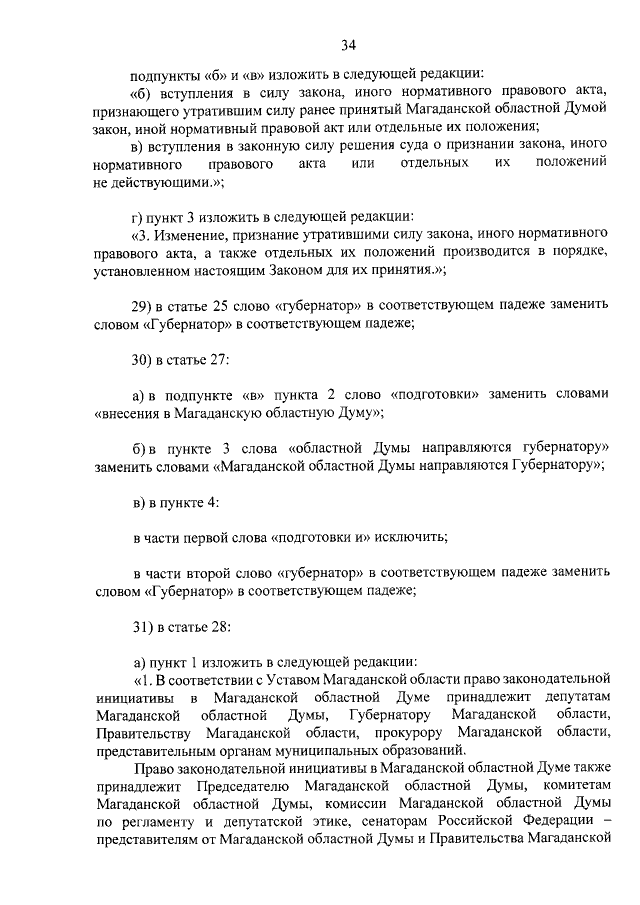 34

подпункты «б» и «в» изложить в следующей редакции:

«б) вступления в силу закона, иного нормативного правового акта, признающего утратившим силу ранее принятый Магаданской областной Думой закон, иной нормативный правовой акт или отдельные их положения;

в) вступления в законную силу решения суда о признании закона, иного нормативного правового акта или отдельных их положений не действующими.»;

г) пункт 3 изложить в следующей редакции:

«3. Изменение, признание утратившими силу закона, иного нормативного правового акта, а также отдельных их положений производится в порядке, установленном настоящим Законом для их принятия.»;

29) в статье 25 слово «губернатор» в соответствующем падеже заменить словом «Губернатор» в соответствующем падеже;

30) в статье 27:

а) в подпункте «в» пункта 2 слово «подготовки» заменить словами «внесения в Магаданскую областную Думу»;

б) в пункте 3 слова «областной Думы направляются губернатору» заменить словами «Магаданской областной Думы направляются Губернатору»;

в) в пункте 4:

в части первой слова «подготовки и» исключить;

в части второй слово «губернатор» в соответствующем падеже заменить словом «Губернатор» в соответствующем падеже;

31) в статье 28:

а) пункт 1 изложить в следующей редакции:

«1. В соответствии с Уставом Магаданской области право законодательной инициативы в Магаданской областной Думе принадлежит депутатам Магаданской областной Думы, Губернатору Магаданской области, Правительству Магаданской области, прокурору Магаданской области, представительным органам муниципальных образований.

Право законодательной инициативы в Магаданской областной Думе также принадлежит Председателю Магаданской областной Думы, комитетам Магаданской областной Думы, комиссии Магаданской областной Думы по регламенту и депутатской этике, сенаторам Российской Федерации – представителям от Магаданской областной Думы и Правительства Магаданской